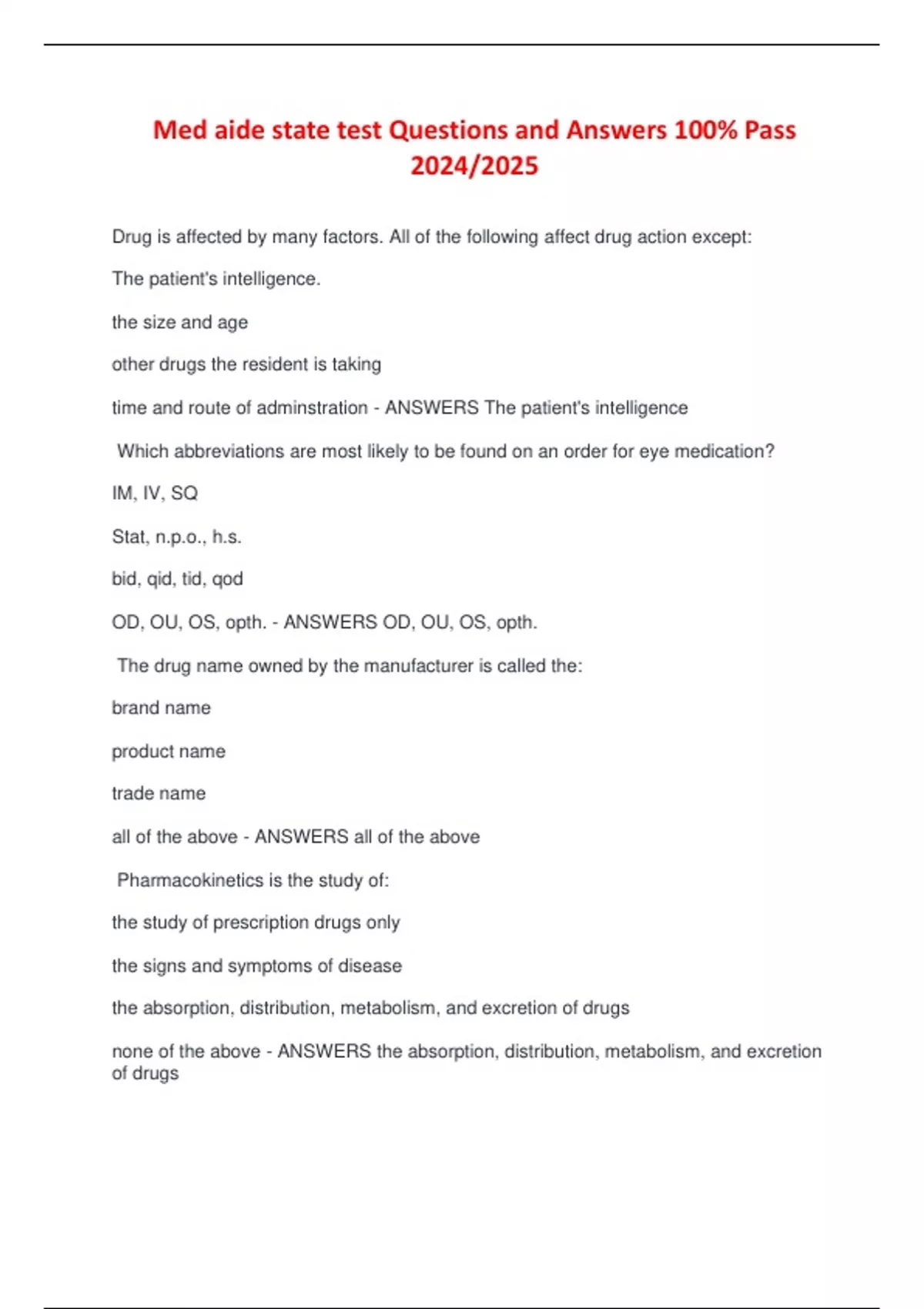 Med aide state test Questions and Answers 100% Pass 2024/2025

Drug is affected by many factors. All of the following affect drug action except:

The patient's intelligence.

the size and age

other drugs the resident is taking

time and route of adminstration - ANSWERS The patient's intelligence

Which abbreviations are most likely to be found on an order for eye medication?

IM, IV, SQ

Stat, n.p.o., h.s.

bid, qid, tid, qod

OD, OU, OS, opth. - ANSWERS OD, OU, OS, opth.

The drug name owned by the manufacturer is called the:

brand name

product name

trade name

all of the above - ANSWERS all of the above

Pharmacokinetics is the study of:

the study of prescription drugs only

the signs and symptoms of disease

the absorption, distribution, metabolism, and excretion of drugs

none of the above - ANSWERS the absorption, distribution, metabolism, and excretion of drugs